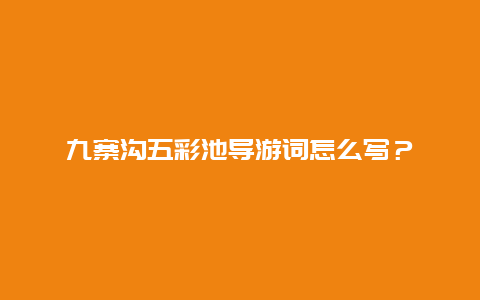 九寨沟五彩池导游词怎么写？